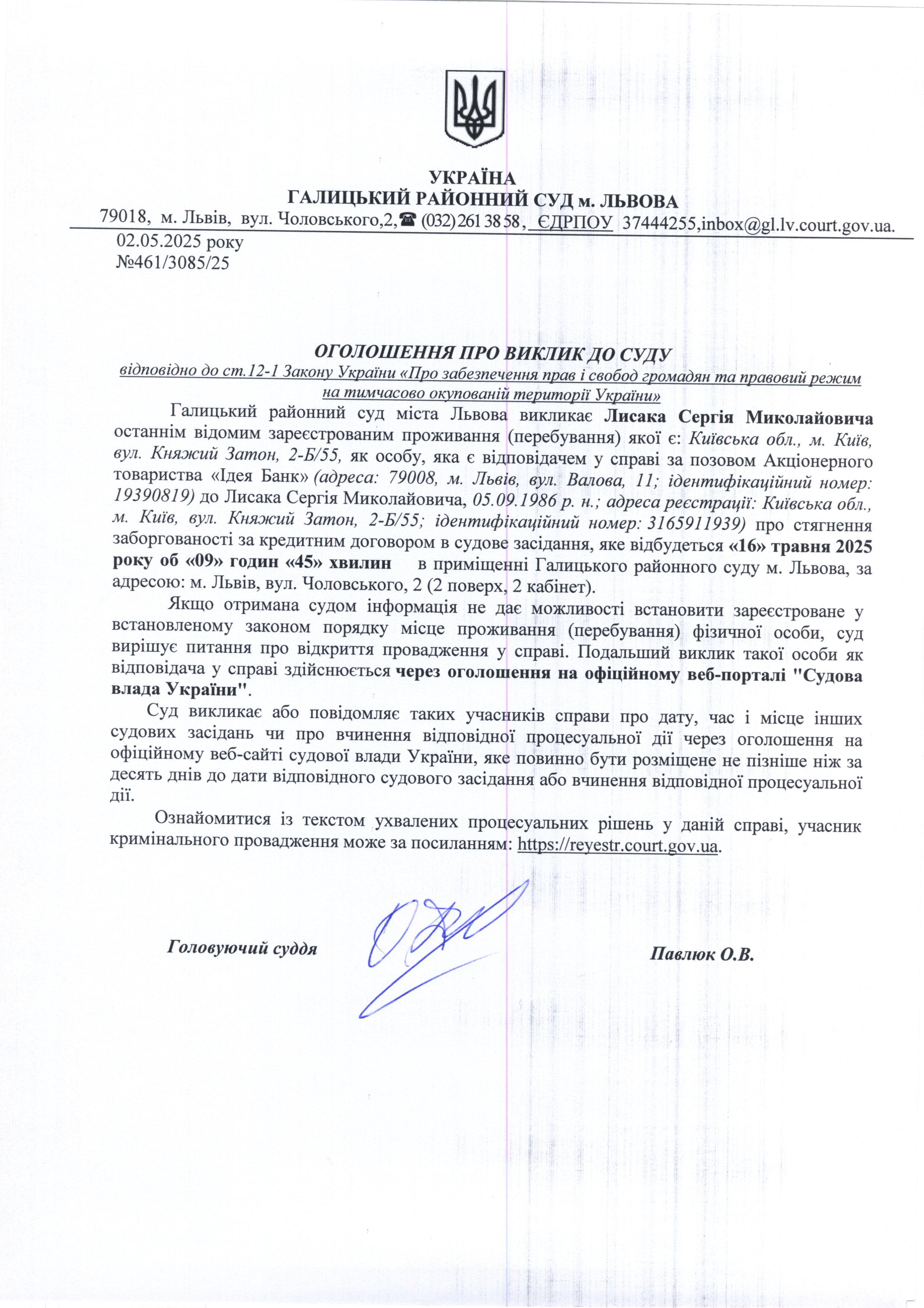 УКРАЇНА
ГАЛИЦЬКИЙ РАЙОННИЙ СУД м. ЛЬВОВА
79018, м. Львів, вул. Чоловського,2,☎ (032) 261 38 58, ЄДРПОУ 37444255,inbox@gl.lv.court.gov.ua.

02.05.2025 року
№461/3085/25

ОГОЛОШЕННЯ ПРО ВИКЛИК ДО СУДУ
відповідно до ст.12-1 Закону України «Про забезпечення прав і свобод громадян та правовий режим на тимчасово окупованій території України»

Галицький районний суд міста Львова викликає Лисака Сергія Миколайовича останнім відомим зареєстрованим проживання (перебування) якої є: Київська обл., м. Київ, вул. Княжий Затон, 2-Б/55, як особу, яка є відповідачем у справі за позовом Акціонерного товариства «Ідея Банк» (адреса: 79008, м. Львів, вул. Валова, 11; ідентифікаційний номер: 19390819) до Лисака Сергія Миколайовича, 05.09.1986 р. н.; адреса реєстрації: Київська обл., м. Київ, вул. Княжий Затон, 2-Б/55; ідентифікаційний номер: 3165911939) про стягнення заборгованості за кредитним договором в судове засідання, яке відбудеться «16» травня 2025 року об «09» годин «45» хвилин в приміщенні Галицького районного суду м. Львова, за адресою: м. Львів, вул. Чоловського, 2 (2 поверх, 2 кабінет).

Якщо отримана судом інформація не дає можливості встановити зареєстроване у встановленому законом порядку місце проживання (перебування) фізичної особи, суд вирішує питання про відкриття провадження у справі. Подальший виклик такої особи як відповідача у справі здійснюється через оголошення на офіційному веб-порталі "Судова влада України".

Суд викликає або повідомляє таких учасників справи про дату, час і місце інших судових засідань чи про вчинення відповідної процесуальної дії через оголошення на офіційному веб-сайті судової влади України, яке повинно бути розміщене не пізніше ніж за десять днів до дати відповідного судового засідання або вчинення відповідної процесуальної дії.

Ознайомитися із текстом ухвалених процесуальних рішень у даній справі, учасник кримінального провадження може за посиланням: https://reyestr.court.gov.ua.

Головуючий суддя Павлюк О.В.